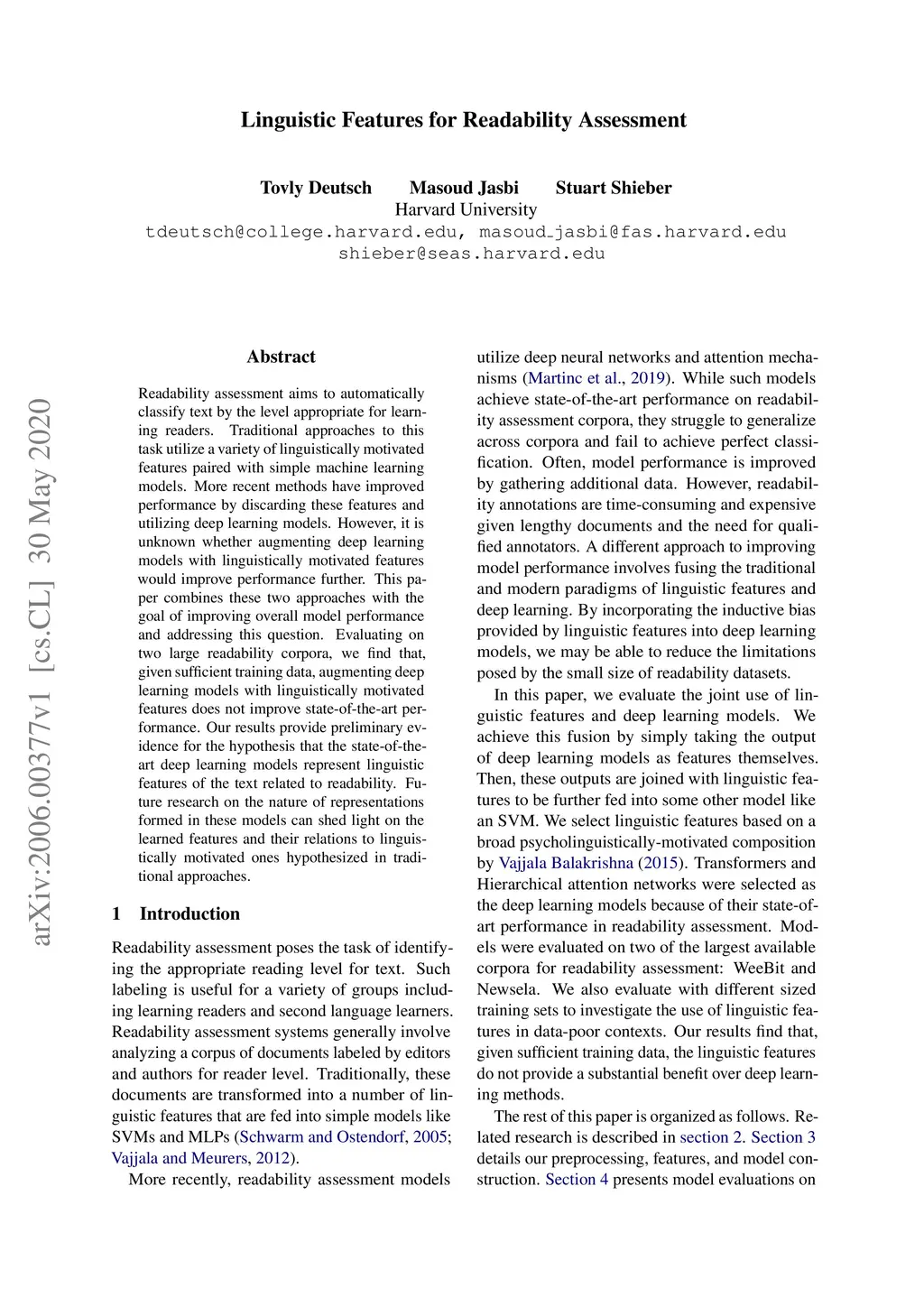 Linguistic Features for Readability Assessment

Tovly Deutsch Masoud Jasbi Stuart Shieber
Harvard University
tdeutsch@college.harvard.edu, masoud_jasbi@fas.harvard.edu
shieber@seas.harvard.edu

arXiv:2006.00377v1 [cs.CL] 30 May 2020

Abstract

Readability assessment aims to automatically classify text by the level appropriate for learning readers. Traditional approaches to this task utilize a variety of linguistically motivated features paired with simple machine learning models. More recent methods have improved performance by discarding these features and utilizing deep learning models. However, it is unknown whether augmenting deep learning models with linguistically motivated features would improve performance further. This paper combines these two approaches with the goal of improving overall model performance and addressing this question. Evaluating on two large readability corpora, we find that, given sufficient training data, augmenting deep learning models with linguistically motivated features does not improve state-of-the-art performance. Our results provide preliminary evidence for the hypothesis that the state-of-the-art deep learning models represent linguistic features of the text related to readability. Future research on the nature of representations formed in these models can shed light on the learned features and their relations to linguistically motivated ones hypothesized in traditional approaches.

1 Introduction

Readability assessment poses the task of identifying the appropriate reading level for text. Such labeling is useful for a variety of groups including learning readers and second language learners. Readability assessment systems generally involve analyzing a corpus of documents labeled by editors and authors for reader level. Traditionally, these documents are transformed into a number of linguistic features that are fed into simple models like SVMs and MLPs (Schwarm and Ostendorf, 2005; Vajjala and Meurers, 2012).

More recently, readability assessment models utilize deep neural networks and attention mechanisms (Martinc et al., 2019). While such models achieve state-of-the-art performance on readability assessment corpora, they struggle to generalize across corpora and fail to achieve perfect classification. Often, model performance is improved by gathering additional data. However, readability annotations are time-consuming and expensive given lengthy documents and the need for qualified annotators. A different approach to improving model performance involves fusing the traditional and modern paradigms of linguistic features and deep learning. By incorporating the inductive bias provided by linguistic features into deep learning models, we may be able to reduce the limitations posed by the small size of readability datasets.

In this paper, we evaluate the joint use of linguistic features and deep learning models. We achieve this fusion by simply taking the output of deep learning models as features themselves. Then, these outputs are joined with linguistic features to be further fed into some other model like an SVM. We select linguistic features based on a broad psycholinguistically-motivated composition by Vajjala Balakrishna (2015). Transformers and Hierarchical attention networks were selected as the deep learning models because of their state-of-art performance in readability assessment. Models were evaluated on two of the largest available corpora for readability assessment: WeeBit and Newsela. We also evaluate with different sized training sets to investigate the use of linguistic features in data-poor contexts. Our results find that, given sufficient training data, the linguistic features do not provide a substantial benefit over deep learning methods.

The rest of this paper is organized as follows. Related research is described in section 2. Section 3 details our preprocessing, features, and model construction. Section 4 presents model evaluations on